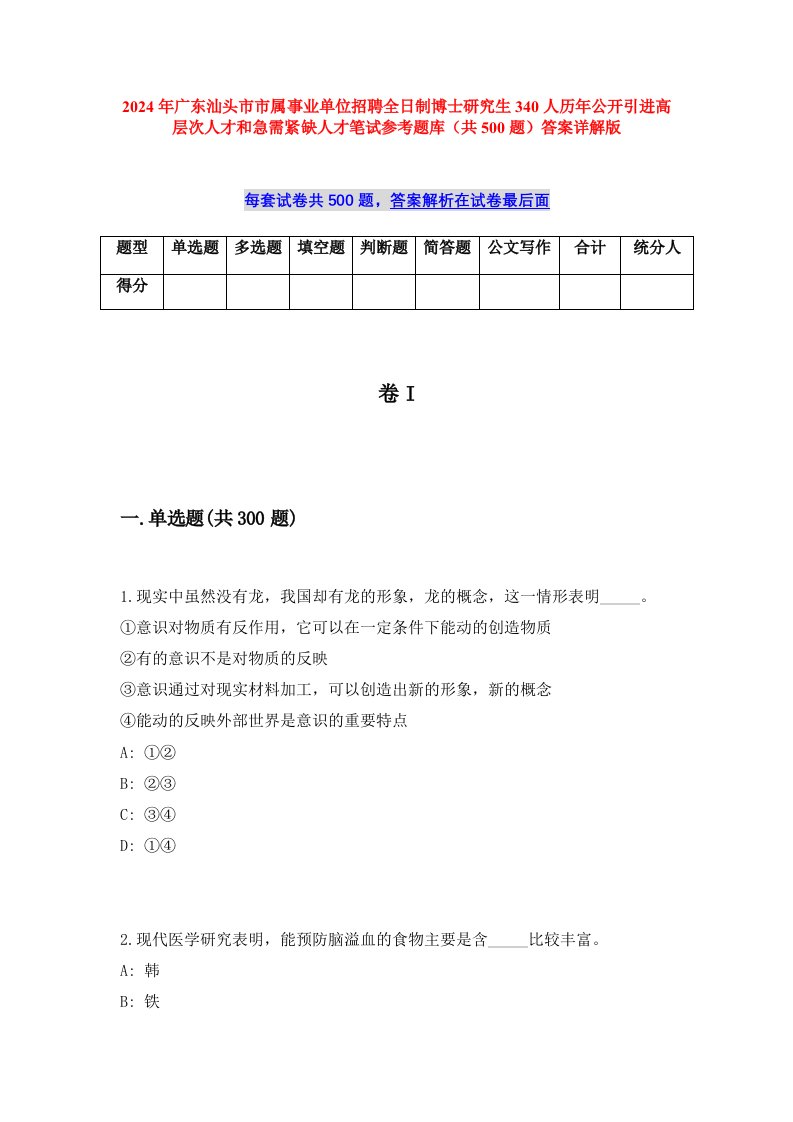 2024年广东汕头市市属事业单位招聘全日制博士研究生340人历年公开引进高层次人才和急需紧缺人才笔试参考题库（共500题）答案详解版

每套试卷共500题，答案解析在试卷最后面

| 题型 | 单选题 | 多选题 | 填空题 | 判断题 | 简答题 | 公文写作 | 合计 | 统分人 |
|---|---|---|---|---|---|---|---|---|
| 得分 | | | | | | | | |

卷I

一.单选题(共300题)

1.现实中虽然没有龙，我国却有龙的形象，龙的概念，这一情形表明_____。
①意识对物质有反作用，它可以在一定条件下能动的创造物质
②有的意识不是对物质的反映
③意识通过对现实材料加工，可以创造出新的形象，新的概念
④能动的反映外部世界是意识的重要特点
A: ①②
B: ②③
C: ③④
D: ①④

2.现代医学研究表明，能预防脑溢血的食物主要是含_____比较丰富。
A: 韩
B: 铁